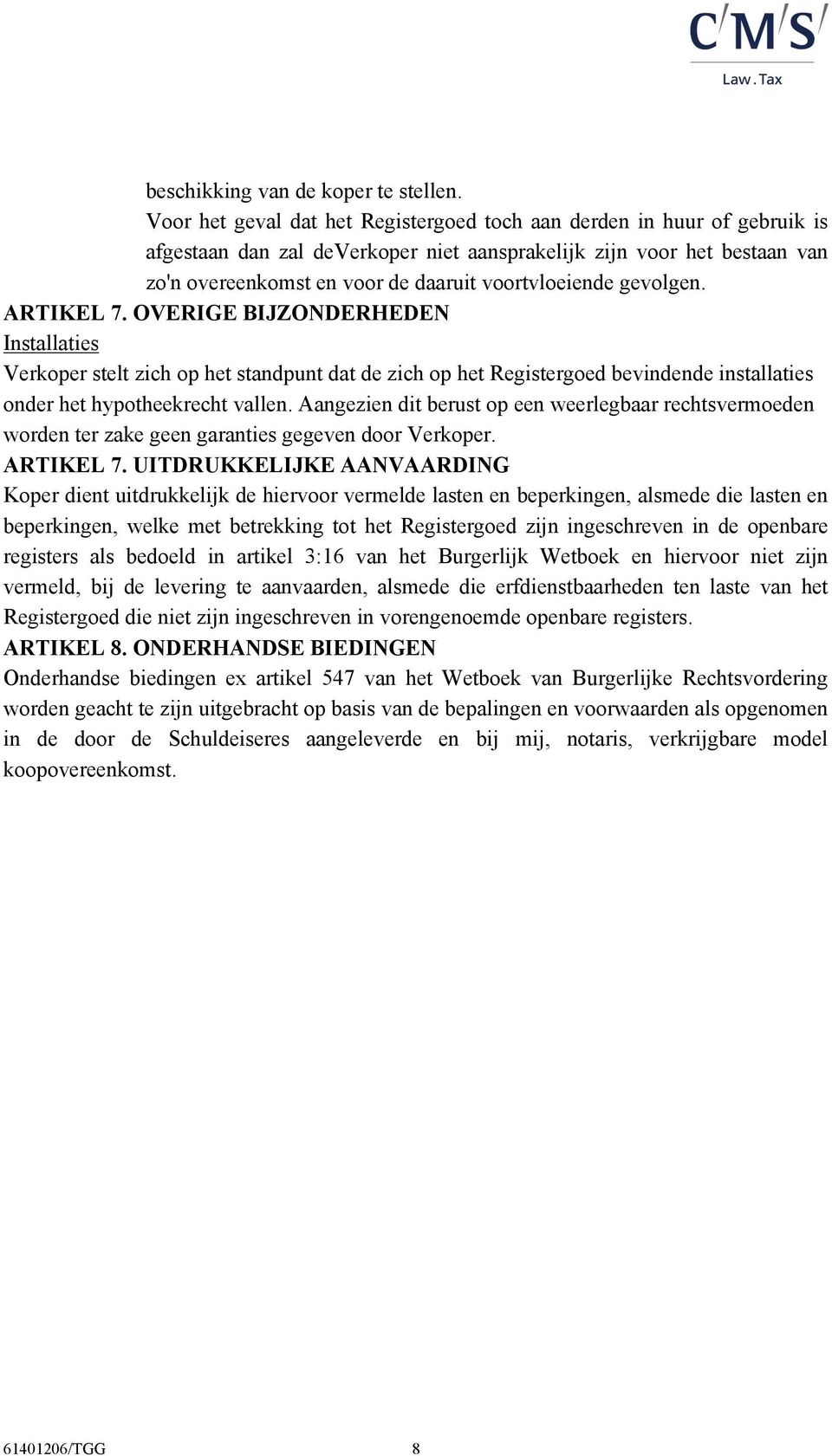 C/M/S/
Law.Tax

beschikking van de koper te stellen.
Voor het geval dat het Registergoed toch aan derden in huur of gebruik is afgestaan dan zal deVerkoper niet aansprakelijk zijn voor het bestaan van zo'n overeenkomst en voor de daaruit voortvloeiende gevolgen.
ARTIKEL 7. OVERIGE BIJZONDERHEDEN
Installaties
Verkoper stelt zich op het standpunt dat de zich op het Registergoed bevindende installaties onder het hypotheekrecht vallen. Aangezien dit berust op een weerlegbaar rechtsvermoeden worden ter zake geen garanties gegeven door Verkoper.
ARTIKEL 7. UITDRUKKELIJKE AANVAARDING
Koper dient uitdrukkelijk de hiervoor vermelde lasten en beperkingen, alsmede die lasten en beperkingen, welke met betrekking tot het Registergoed zijn ingeschreven in de openbare registers als bedoeld in artikel 3:16 van het Burgerlijk Wetboek en hiervoor niet zijn vermeld, bij de levering te aanvaarden, alsmede die erfdienstbaarheden ten laste van het Registergoed die niet zijn ingeschreven in vorengenoemde openbare registers.
ARTIKEL 8. ONDERHANDSE BIEDINGEN
Onderhandse biedingen ex artikel 547 van het Wetboek van Burgerlijke Rechtsvordering worden geacht te zijn uitgebracht op basis van de bepalingen en voorwaarden als opgenomen in de door de Schuldeiseres aangeleverde en bij mij, notaris, verkrijgbare model koopovereenkomst.

61401206/TGG 8